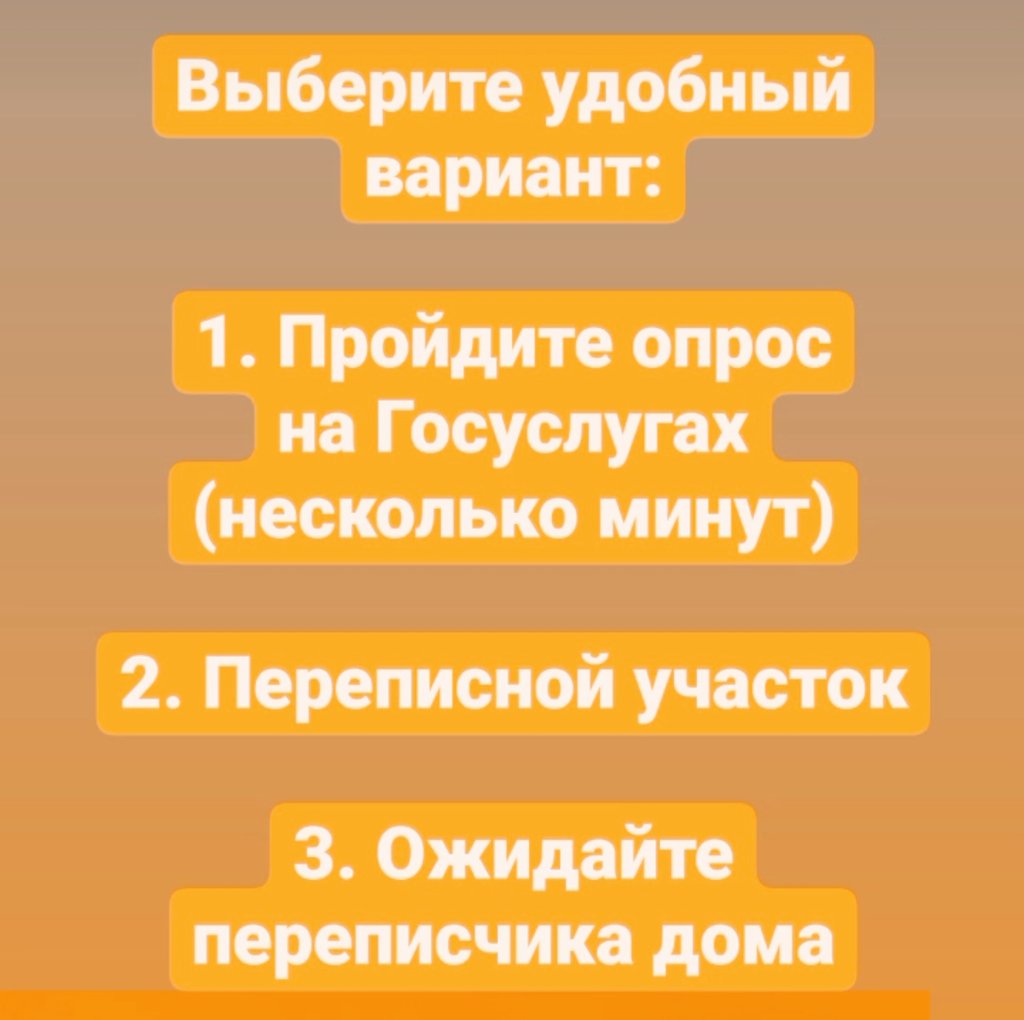 Выберите удобный вариант:

1. Пройдите опрос на Госуслугах (несколько минут)

2. Переписной участок

3. Ожидайте переписчика дома